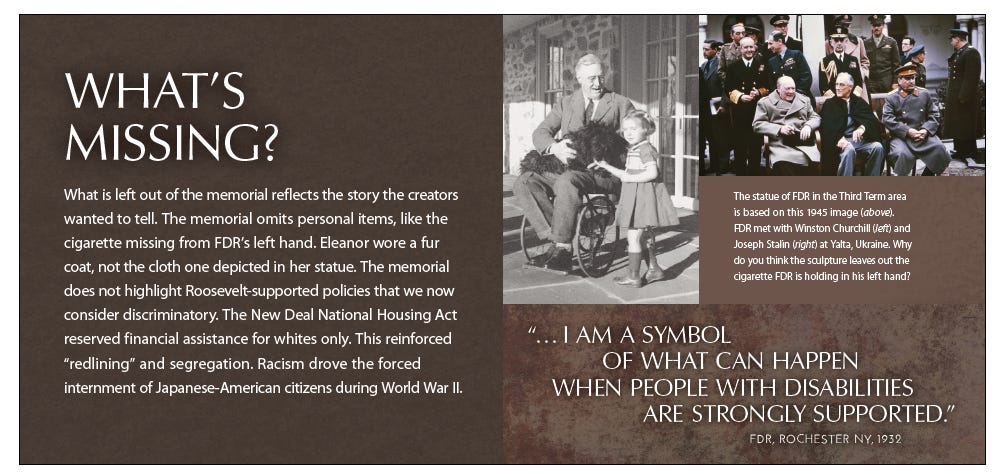 WHAT'S MISSING?

What is left out of the memorial reflects the story the creators wanted to tell. The memorial omits personal items, like the cigarette missing from FDR's left hand. Eleanor wore a fur coat, not the cloth one depicted in her statue. The memorial does not highlight Roosevelt-supported policies that we now consider discriminatory. The New Deal National Housing Act reserved financial assistance for whites only. This reinforced "redlining" and segregation. Racism drove the forced internment of Japanese-American citizens during World War II.

The statue of FDR in the Third Term area is based on this 1945 image (above). FDR met with Winston Churchill (left) and Joseph Stalin (right) at Yalta, Ukraine. Why do you think the sculpture leaves out the cigarette FDR is holding in his left hand?

"... I AM A SYMBOL OF WHAT CAN HAPPEN WHEN PEOPLE WITH DISABILITIES ARE STRONGLY SUPPORTED."

FDR, ROCHESTER NY, 1932